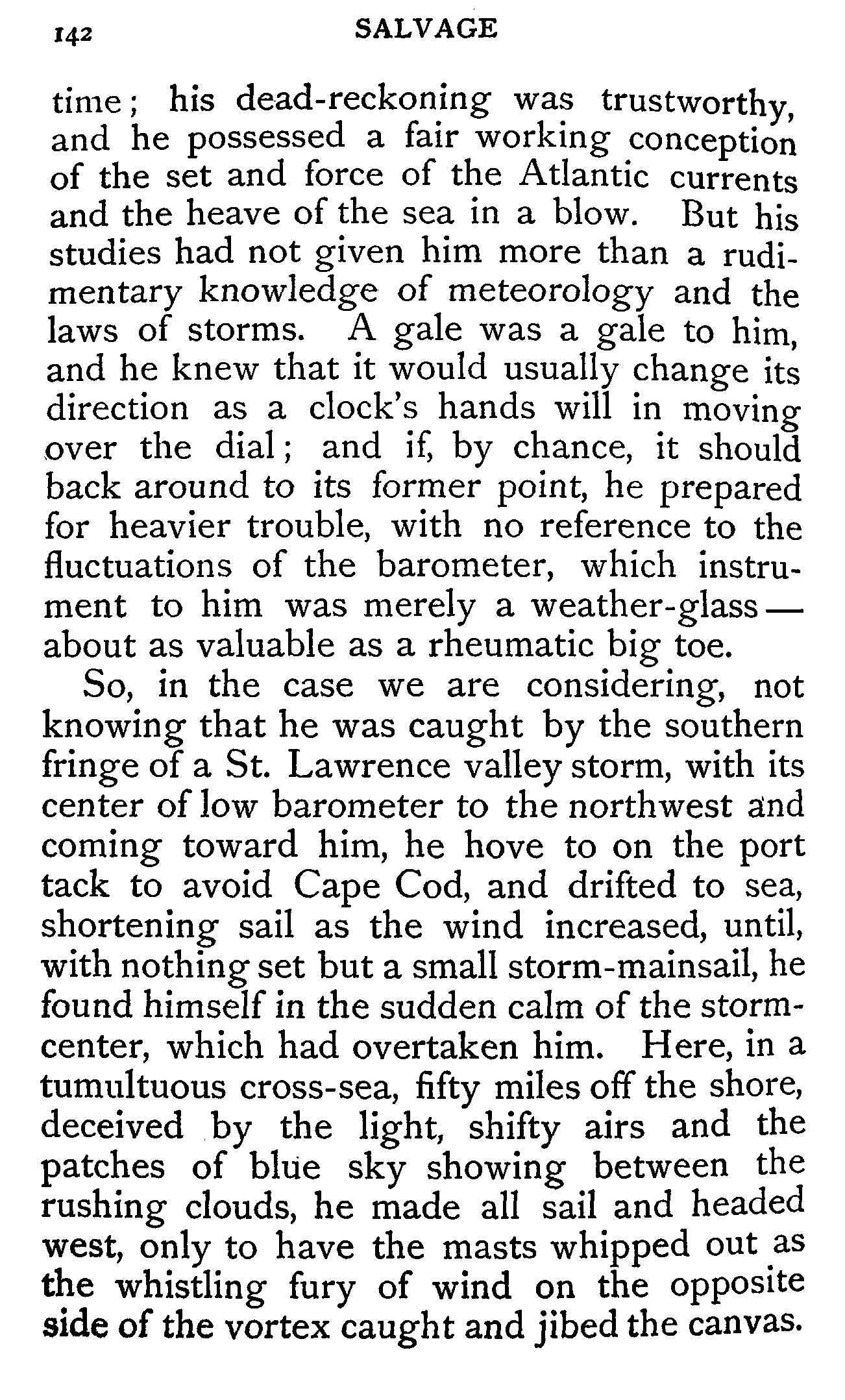 142 SALVAGE

time; his dead-reckoning was trustworthy, and he possessed a fair working conception of the set and force of the Atlantic currents and the heave of the sea in a blow. But his studies had not given him more than a rudimentary knowledge of meteorology and the laws of storms. A gale was a gale to him, and he knew that it would usually change its direction as a clock's hands will in moving over the dial; and if, by chance, it should back around to its former point, he prepared for heavier trouble, with no reference to the fluctuations of the barometer, which instrument to him was merely a weather-glass — about as valuable as a rheumatic big toe.

So, in the case we are considering, not knowing that he was caught by the southern fringe of a St. Lawrence valley storm, with its center of low barometer to the northwest and coming toward him, he hove to on the port tack to avoid Cape Cod, and drifted to sea, shortening sail as the wind increased, until, with nothing set but a small storm-mainsail, he found himself in the sudden calm of the storm-center, which had overtaken him. Here, in a tumultuous cross-sea, fifty miles off the shore, deceived by the light, shifty airs and the patches of blue sky showing between the rushing clouds, he made all sail and headed west, only to have the masts whipped out as the whistling fury of wind on the opposite side of the vortex caught and jibed the canvas.